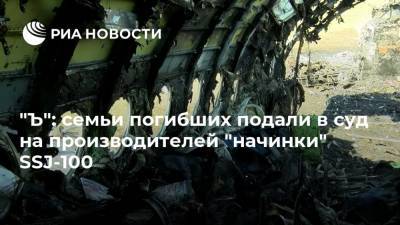 РИА НОВОСТИ

"Ъ": семьи погибших подали в суд на производителей "начинки" SSJ-100